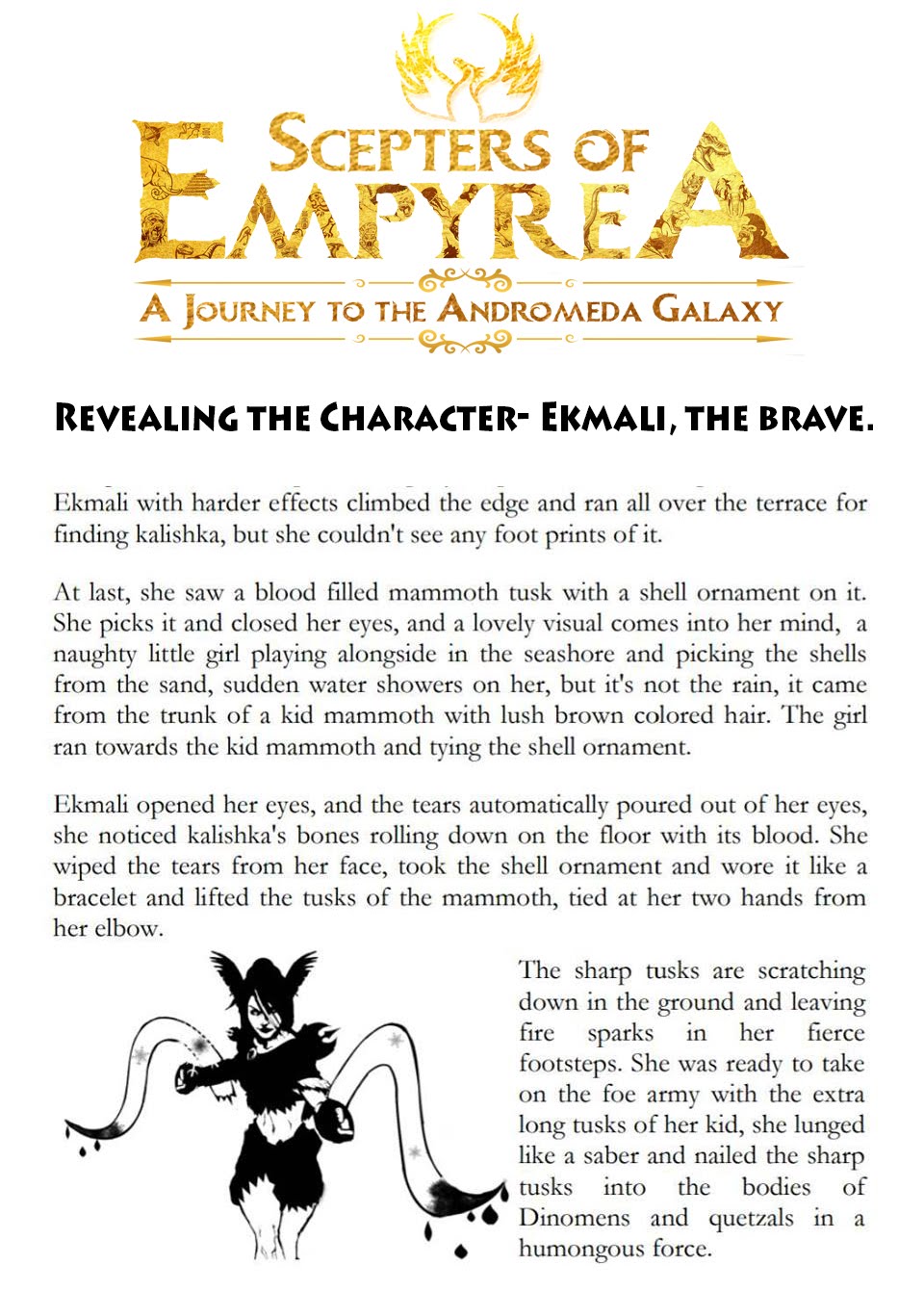 SCEPTERS OF
EMPYREA
A JOURNEY TO THE ANDROMEDA GALAXY

REVEALING THE CHARACTER- EKMALI, THE BRAVE.

Ekmali with harder effects climbed the edge and ran all over the terrace for finding kalishka, but she couldn't see any foot prints of it.

At last, she saw a blood filled mammoth tusk with a shell ornament on it. She picks it and closed her eyes, and a lovely visual comes into her mind, a naughty little girl playing alongside in the seashore and picking the shells from the sand, sudden water showers on her, but it's not the rain, it came from the trunk of a kid mammoth with lush brown colored hair. The girl ran towards the kid mammoth and tying the shell ornament.

Ekmali opened her eyes, and the tears automatically poured out of her eyes, she noticed kalishka's bones rolling down on the floor with its blood. She wiped the tears from her face, took the shell ornament and wore it like a bracelet and lifted the tusks of the mammoth, tied at her two hands from her elbow.

The sharp tusks are scratching down in the ground and leaving fire sparks in her fierce footsteps. She was ready to take on the foe army with the extra long tusks of her kid, she lunged like a saber and nailed the sharp tusks into the bodies of Dinomens and quetzals in a humongous force.